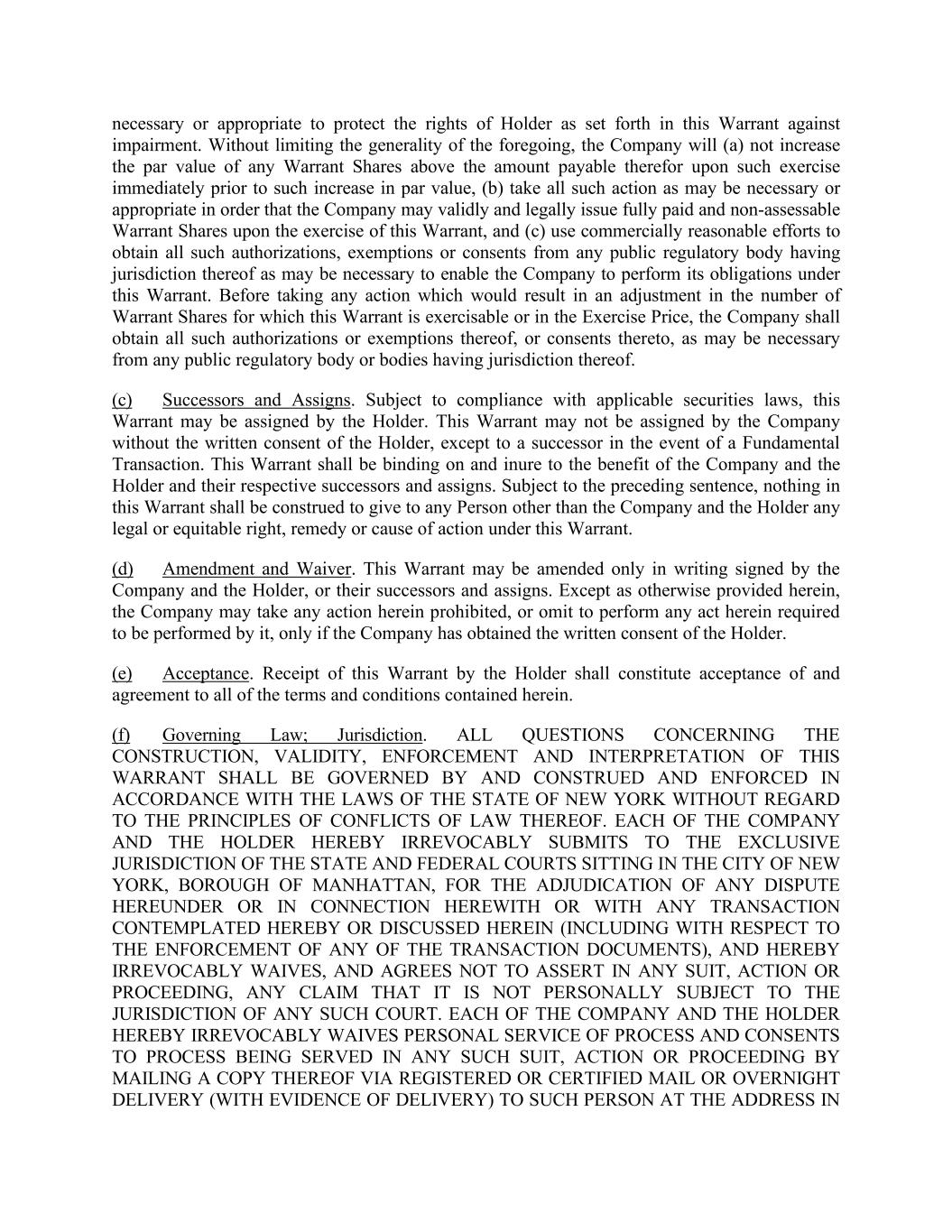 necessary or appropriate to protect the rights of Holder as set forth in this Warrant against impairment. Without limiting the generality of the foregoing, the Company will (a) not increase the par value of any Warrant Shares above the amount payable therefor upon such exercise immediately prior to such increase in par value, (b) take all such action as may be necessary or appropriate in order that the Company may validly and legally issue fully paid and non-assessable Warrant Shares upon the exercise of this Warrant, and (c) use commercially reasonable efforts to obtain all such authorizations, exemptions or consents from any public regulatory body having jurisdiction thereof as may be necessary to enable the Company to perform its obligations under this Warrant. Before taking any action which would result in an adjustment in the number of Warrant Shares for which this Warrant is exercisable or in the Exercise Price, the Company shall obtain all such authorizations or exemptions thereof, or consents thereto, as may be necessary from any public regulatory body or bodies having jurisdiction thereof.

(c) Successors and Assigns. Subject to compliance with applicable securities laws, this Warrant may be assigned by the Holder. This Warrant may not be assigned by the Company without the written consent of the Holder, except to a successor in the event of a Fundamental Transaction. This Warrant shall be binding on and inure to the benefit of the Company and the Holder and their respective successors and assigns. Subject to the preceding sentence, nothing in this Warrant shall be construed to give to any Person other than the Company and the Holder any legal or equitable right, remedy or cause of action under this Warrant.

(d) Amendment and Waiver. This Warrant may be amended only in writing signed by the Company and the Holder, or their successors and assigns. Except as otherwise provided herein, the Company may take any action herein prohibited, or omit to perform any act herein required to be performed by it, only if the Company has obtained the written consent of the Holder.

(e) Acceptance. Receipt of this Warrant by the Holder shall constitute acceptance of and agreement to all of the terms and conditions contained herein.

(f) Governing Law; Jurisdiction. ALL QUESTIONS CONCERNING THE CONSTRUCTION, VALIDITY, ENFORCEMENT AND INTERPRETATION OF THIS WARRANT SHALL BE GOVERNED BY AND CONSTRUED AND ENFORCED IN ACCORDANCE WITH THE LAWS OF THE STATE OF NEW YORK WITHOUT REGARD TO THE PRINCIPLES OF CONFLICTS OF LAW THEREOF. EACH OF THE COMPANY AND THE HOLDER HEREBY IRREVOCABLY SUBMITS TO THE EXCLUSIVE JURISDICTION OF THE STATE AND FEDERAL COURTS SITTING IN THE CITY OF NEW YORK, BOROUGH OF MANHATTAN, FOR THE ADJUDICATION OF ANY DISPUTE HEREUNDER OR IN CONNECTION HEREWITH OR WITH ANY TRANSACTION CONTEMPLATED HEREBY OR DISCUSSED HEREIN (INCLUDING WITH RESPECT TO THE ENFORCEMENT OF ANY OF THE TRANSACTION DOCUMENTS), AND HEREBY IRREVOCABLY WAIVES, AND AGREES NOT TO ASSERT IN ANY SUIT, ACTION OR PROCEEDING, ANY CLAIM THAT IT IS NOT PERSONALLY SUBJECT TO THE JURISDICTION OF ANY SUCH COURT. EACH OF THE COMPANY AND THE HOLDER HEREBY IRREVOCABLY WAIVES PERSONAL SERVICE OF PROCESS AND CONSENTS TO PROCESS BEING SERVED IN ANY SUCH SUIT, ACTION OR PROCEEDING BY MAILING A COPY THEREOF VIA REGISTERED OR CERTIFIED MAIL OR OVERNIGHT DELIVERY (WITH EVIDENCE OF DELIVERY) TO SUCH PERSON AT THE ADDRESS IN